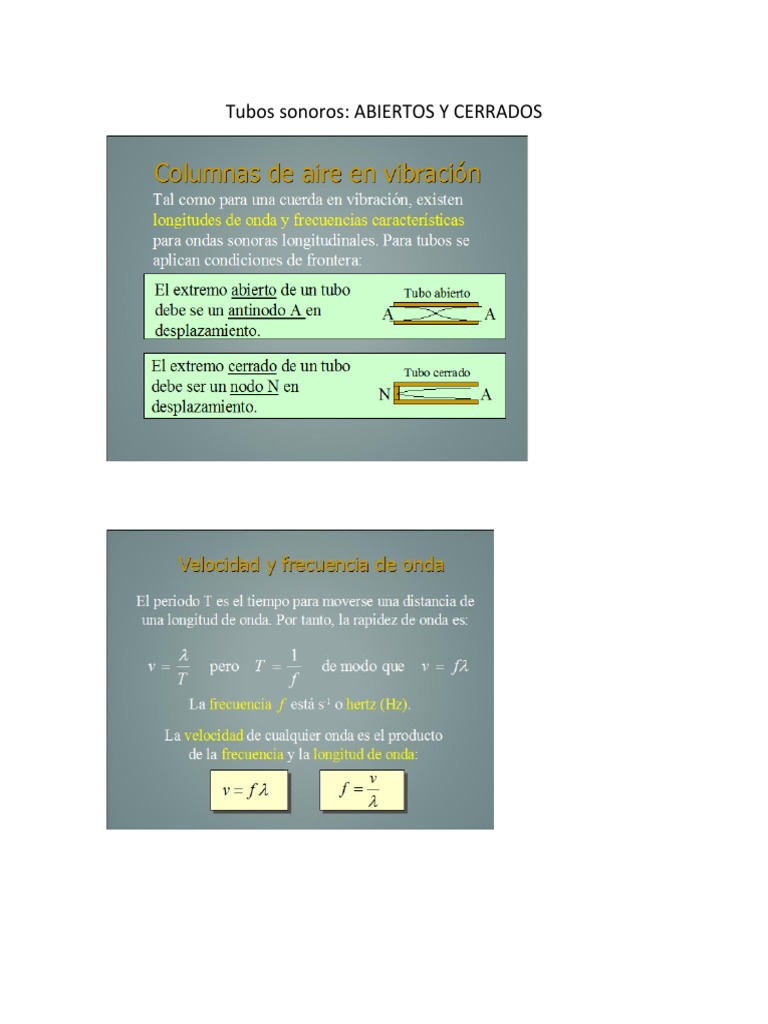 Tubos sonoros: ABIERTOS Y CERRADOS

Columnas de aire en vibración

Tal como para una cuerda en vibración, existen longitudes de onda y frecuencias características para ondas sonoras longitudinales. Para tubos se aplican condiciones de frontera:

El extremo abierto de un tubo debe se un antinodo A en desplazamiento.

Tubo abierto
A
A

El extremo cerrado de un tubo debe ser un nodo N en desplazamiento.

Tubo cerrado
N
A

Velocidad y frecuencia de onda

El periodo T es el tiempo para moverse una distancia de una longitud de onda. Por tanto, la rapidez de onda es:

$v = \frac{\lambda}{T}$ pero $T = \frac{1}{f}$ de modo que $v = f\lambda$

La frecuencia $f$ está $s^{-1}$ o hertz (Hz).

La velocidad de cualquier onda es el producto de la frecuencia y la longitud de onda:

$v = f\lambda$

$f = \frac{v}{\lambda}$